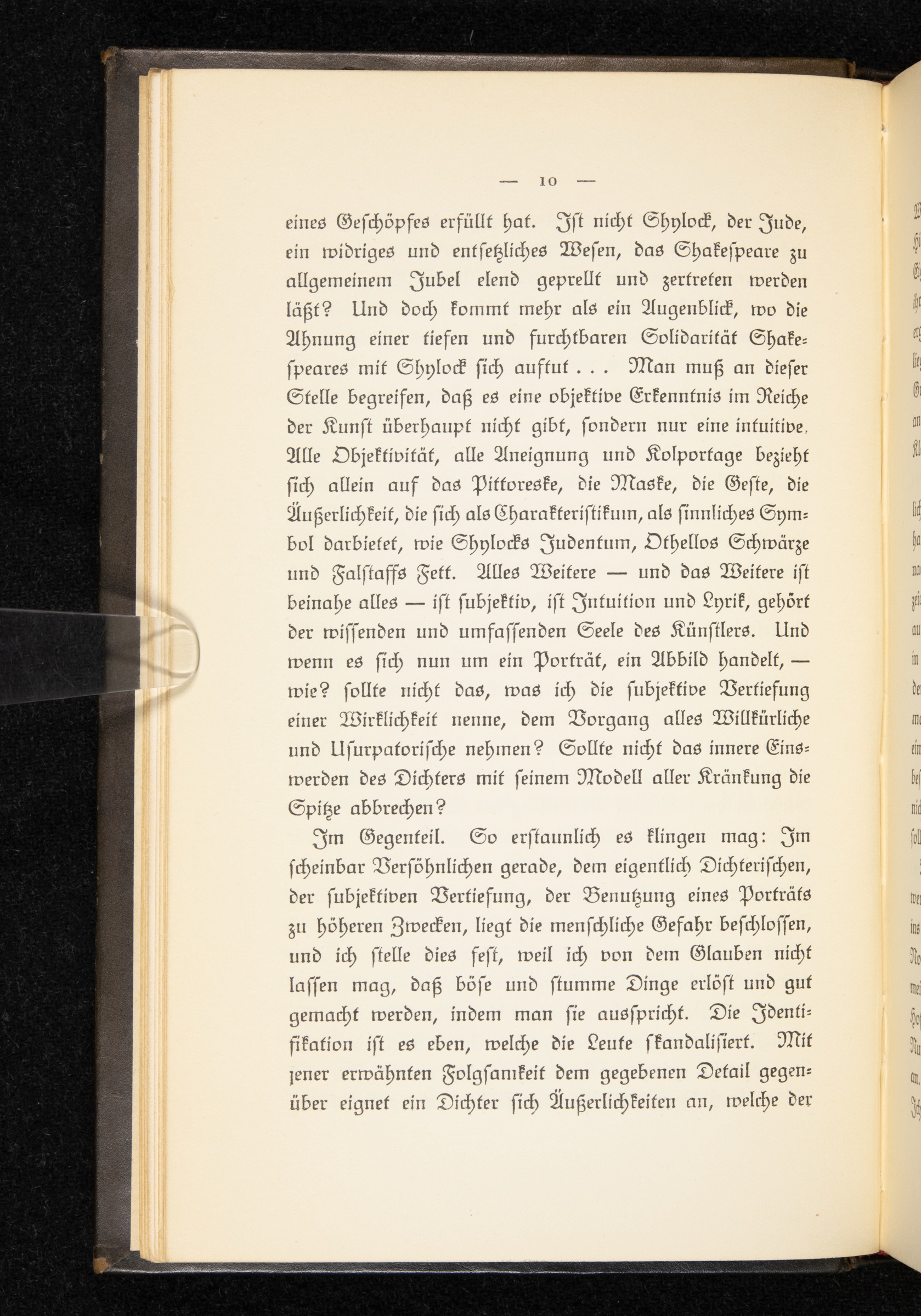 — 10 —

eines Geschöpfes erfüllt hat. Ist nicht Shylock, der Jude, ein widriges und entsetzliches Wesen, das Shakespeare zu allgemeinem Jubel elend geprellt und zertreten werden läßt? Und doch kommt mehr als ein Augenblick, wo die Ahnung einer tiefen und furchtbaren Solidarität Shakespeares mit Shylock sich auftut . . . Man muß an dieser Stelle begreifen, daß es eine objektive Erkenntnis im Reiche der Kunst überhaupt nicht gibt, sondern nur eine intuitive. Alle Objektivität, alle Aneignung und Kolportage bezieht sich allein auf das Pittoreske, die Maske, die Geste, die Äußerlichkeit, die sich als Charakteristikum, als sinnliches Symbol darbietet, wie Shylocks Judentum, Othellos Schwärze und Falstaffs Fett. Alles Weitere — und das Weitere ist beinahe alles — ist subjektiv, ist Intuition und Lyrik, gehört der wissenden und umfassenden Seele des Künstlers. Und wenn es sich nun um ein Porträt, ein Abbild handelt, — wie? sollte nicht das, was ich die subjektive Vertiefung einer Wirklichkeit nenne, dem Vorgang alles Willkürliche und Usurpatorische nehmen? Sollte nicht das innere Einswerden des Dichters mit seinem Modell aller Kränkung die Spitze abbrechen?

Im Gegenteil. So erstaunlich es klingen mag: Im scheinbar Versöhnlichen gerade, dem eigentlich Dichterischen, der subjektiven Vertiefung, der Benutzung eines Porträts zu höheren Zwecken, liegt die menschliche Gefahr beschlossen, und ich stelle dies fest, weil ich von dem Glauben nicht lassen mag, daß böse und stumme Dinge erlöst und gut gemacht werden, indem man sie ausspricht. Die Identifikation ist es eben, welche die Leute skandalisiert. Mit jener erwähnten Folgsamkeit dem gegebenen Detail gegenüber eignet ein Dichter sich Äußerlichkeiten an, welche der